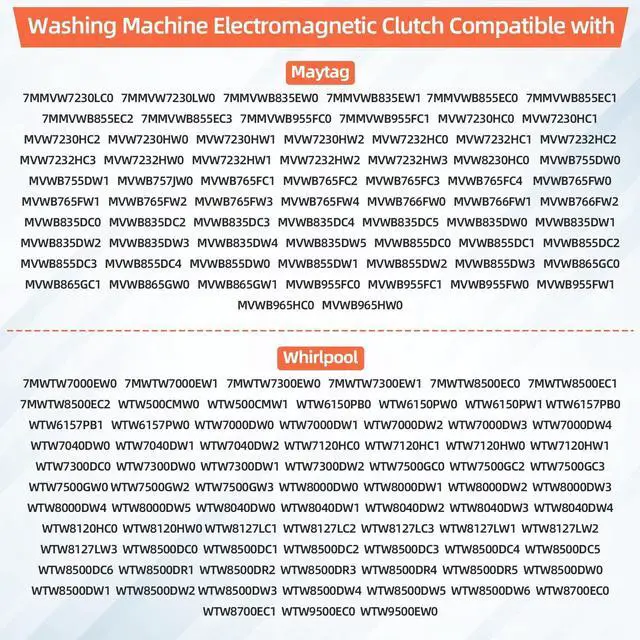 Washing Machine Electromagnetic Clutch Compatible with

Maytag

7MMVW7230LC0 7MMVW7230LW0 7MMVWB835EW0 7MMVWB835EW1 7MMVWB855EC0 7MMVWB855EC1 7MMVWB855EC2 7MMVWB855EC3 7MMVWB955FC0 7MMVWB955FC1 MVW7230HC0 MVW7230HC1 MVW7230HC2 MVW7230HW0 MVW7230HW1 MVW7230HW2 MVW7232HC0 MVW7232HC1 MVW7232HC2 MVW7232HC3 MVW7232HW0 MVW7232HW1 MVW7232HW2 MVW7232HW3 MVW8230HC0 MVWB755DW0 MVWB755DW1 MVWB757JW0 MVWB765FC1 MVWB765FC2 MVWB765FC3 MVWB765FC4 MVWB765FW0 MVWB765FW1 MVWB765FW2 MVWB765FW3 MVWB765FW4 MVWB766FW0 MVWB766FW1 MVWB766FW2 MVWB835DC0 MVWB835DC2 MVWB835DC3 MVWB835DC4 MVWB835DC5 MVWB835DW0 MVWB835DW1 MVWB835DW2 MVWB835DW3 MVWB835DW4 MVWB835DW5 MVWB855DC0 MVWB855DC1 MVWB855DC2 MVWB855DC3 MVWB855DC4 MVWB855DW0 MVWB855DW1 MVWB855DW2 MVWB855DW3 MVWB865GC0 MVWB865GC1 MVWB865GW0 MVWB865GW1 MVWB955FC0 MVWB955FC1 MVWB955FW0 MVWB955FW1 MVWB965HC0 MVWB965HW0

Whirlpool

7MWTW7000EW0 7MWTW7000EW1 7MWTW7300EW0 7MWTW7300EW1 7MWTW8500EC0 7MWTW8500EC1 7MWTW8500EC2 WTW500CMW0 WTW500CMW1 WTW6150PB0 WTW6150PW0 WTW6150PW1 WTW6157PB0 WTW6157PB1 WTW6157PW0 WTW7000DW0 WTW7000DW1 WTW7000DW2 WTW7000DW3 WTW7000DW4 WTW7040DW0 WTW7040DW1 WTW7040DW2 WTW7120HC0 WTW7120HC1 WTW7120HW0 WTW7120HW1 WTW7300DC0 WTW7300DW0 WTW7300DW1 WTW7300DW2 WTW7500GC0 WTW7500GC2 WTW7500GC3 WTW7500GW0 WTW7500GW2 WTW7500GW3 WTW8000DW0 WTW8000DW1 WTW8000DW2 WTW8000DW3 WTW8000DW4 WTW8000DW5 WTW8040DW0 WTW8040DW1 WTW8040DW2 WTW8040DW3 WTW8040DW4 WTW8120HC0 WTW8120HW0 WTW8127LC1 WTW8127LC2 WTW8127LC3 WTW8127LW1 WTW8127LW2 WTW8127LW3 WTW8500DC0 WTW8500DC1 WTW8500DC2 WTW8500DC3 WTW8500DC4 WTW8500DC5 WTW8500DC6 WTW8500DR1 WTW8500DR2 WTW8500DR3 WTW8500DR4 WTW8500DR5 WTW8500DW0 WTW8500DW1 WTW8500DW2 WTW8500DW3 WTW8500DW4 WTW8500DW5 WTW8500DW6 WTW8700EC0 WTW8700EC1 WTW9500EC0 WTW9500EW0